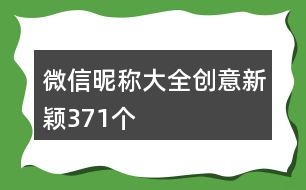 微信昵称大全创意新颖371个